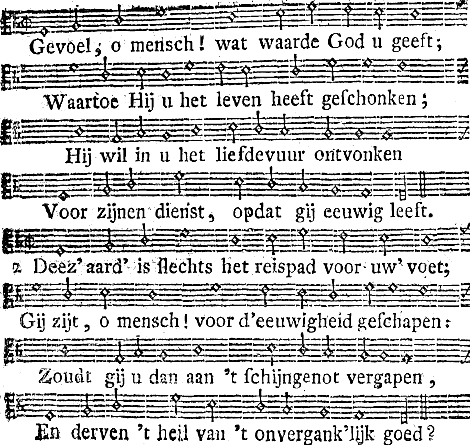 Gevoel, o mensch! wat waarde God u geeft;

Waartoe Hij u het leven heeft geschonken;

Hij wil in u het liefdevuur ontvonken

Voor zijnen dienst, opdat gij eeuwig leeft.

2 Deez' aard' is slechts het reispad voor uw' voet;

Gij zijt, o mensch! voor d'eeuwigheid geschapen:

Zoudt gij u dan aan 't schijngenot vergapen,

En derven 't heil van 't onvergank'lijk goed?